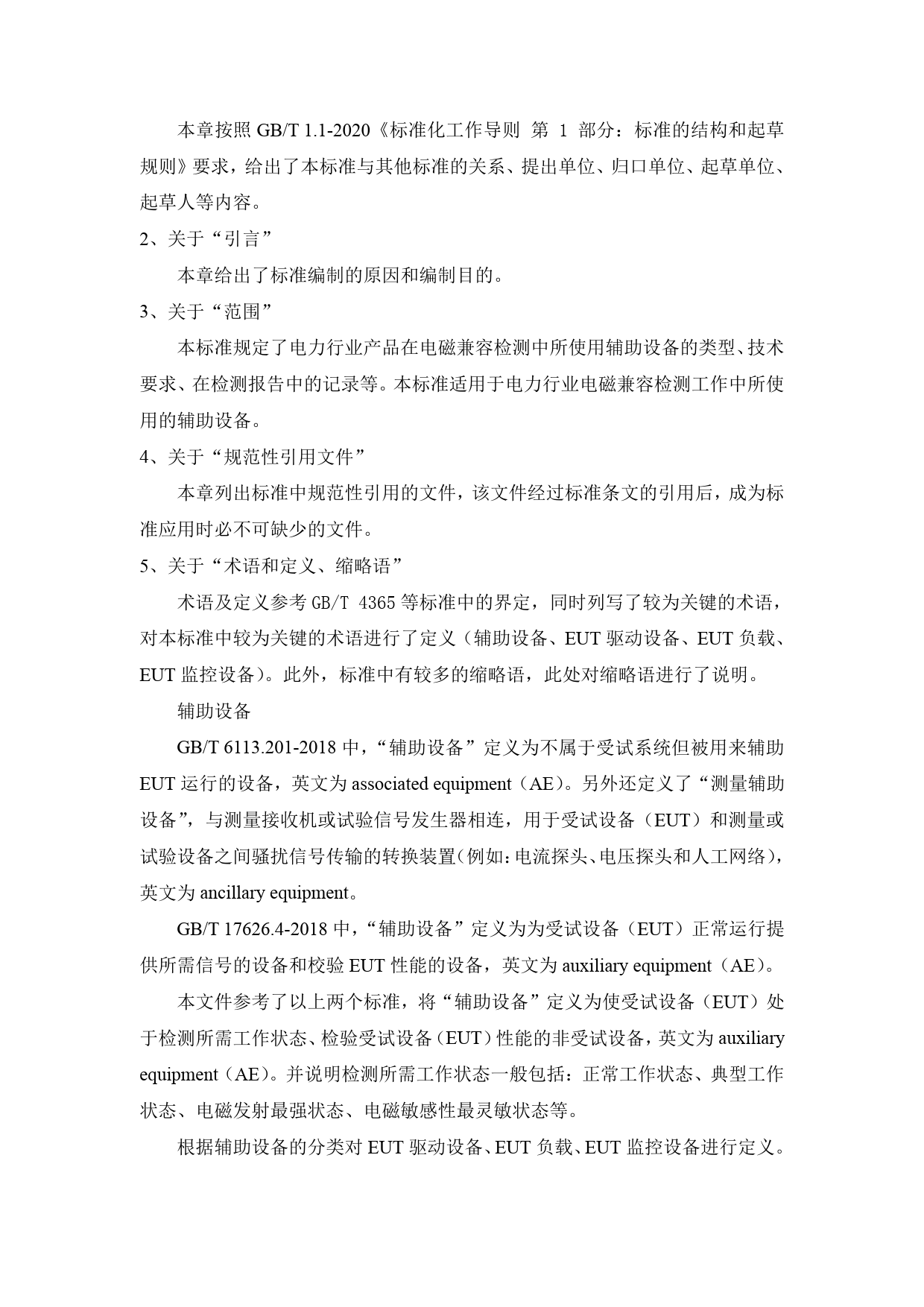 本章按照 GB/T 1.1-2020《标准化工作导则 第 1 部分：标准的结构和起草规则》要求，给出了本标准与其他标准的关系、提出单位、归口单位、起草单位、起草人等内容。

2、关于“引言”

本章给出了标准编制的原因和编制目的。

3、关于“范围”

本标准规定了电力行业产品在电磁兼容检测中所使用辅助设备的类型、技术要求、在检测报告中的记录等。本标准适用于电力行业电磁兼容检测工作中所使用的辅助设备。

4、关于“规范性引用文件”

本章列出标准中规范性引用的文件，该文件经过标准条文的引用后，成为标准应用时必不可缺少的文件。

5、关于“术语和定义、缩略语”

术语及定义参考 GB/T 4365 等标准中的界定，同时列写了较为关键的术语，对本标准中较为关键的术语进行了定义（辅助设备、EUT 驱动设备、EUT 负载、EUT 监控设备）。此外，标准中有较多的缩略语，此处对缩略语进行了说明。

辅助设备

GB/T 6113.201-2018 中，“辅助设备”定义为不属于受试系统但被用来辅助 EUT 运行的设备，英文为 associated equipment（AE）。另外还定义了“测量辅助设备”，与测量接收机或试验信号发生器相连，用于受试设备（EUT）和测量或试验设备之间骚扰信号传输的转换装置(例如：电流探头、电压探头和人工网络)，英文为 ancillary equipment。

GB/T 17626.4-2018 中，“辅助设备”定义为为受试设备（EUT）正常运行提供所需信号的设备和校验 EUT 性能的设备，英文为 auxiliary equipment（AE）。

本文件参考了以上两个标准，将“辅助设备”定义为使受试设备（EUT）处于检测所需工作状态、检验受试设备（EUT）性能的非受试设备，英文为 auxiliary equipment（AE）。并说明检测所需工作状态一般包括：正常工作状态、典型工作状态、电磁发射最强状态、电磁敏感性最灵敏状态等。

根据辅助设备的分类对 EUT 驱动设备、EUT 负载、EUT 监控设备进行定义。